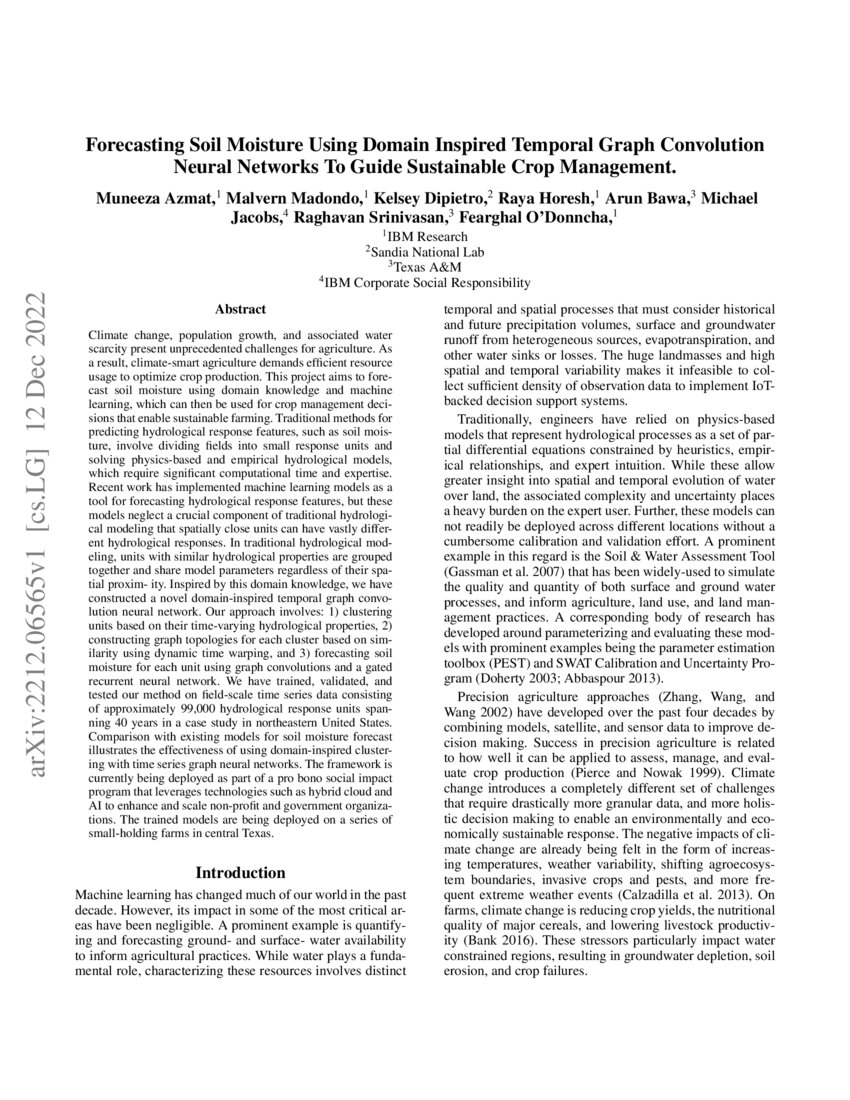 arXiv:2212.06565v1 [cs.LG] 12 Dec 2022

Forecasting Soil Moisture Using Domain Inspired Temporal Graph Convolution Neural Networks To Guide Sustainable Crop Management.

Muneeza Azmat,$^1$ Malvern Madondo,$^1$ Kelsey Dipietro,$^2$ Raya Horesh,$^1$ Arun Bawa,$^3$ Michael Jacobs,$^4$ Raghavan Srinivasan,$^3$ Fearghal O'Donncha,$^1$

$^1$IBM Research
$^2$Sandia National Lab
$^3$Texas A&M
$^4$IBM Corporate Social Responsibility

Abstract

Climate change, population growth, and associated water scarcity present unprecedented challenges for agriculture. As a result, climate-smart agriculture demands efficient resource usage to optimize crop production. This project aims to forecast soil moisture using domain knowledge and machine learning, which can then be used for crop management decisions that enable sustainable farming. Traditional methods for predicting hydrological response features, such as soil moisture, involve dividing fields into small response units and solving physics-based and empirical hydrological models, which require significant computational time and expertise. Recent work has implemented machine learning models as a tool for forecasting hydrological response features, but these models neglect a crucial component of traditional hydrological modeling that spatially close units can have vastly different hydrological responses. In traditional hydrological modeling, units with similar hydrological properties are grouped together and share model parameters regardless of their spatial proxim- ity. Inspired by this domain knowledge, we have constructed a novel domain-inspired temporal graph convolution neural network. Our approach involves: 1) clustering units based on their time-varying hydrological properties, 2) constructing graph topologies for each cluster based on similarity using dynamic time warping, and 3) forecasting soil moisture for each unit using graph convolutions and a gated recurrent neural network. We have trained, validated, and tested our method on field-scale time series data consisting of approximately 99,000 hydrological response units spanning 40 years in a case study in northeastern United States. Comparison with existing models for soil moisture forecast illustrates the effectiveness of using domain-inspired clustering with time series graph neural networks. The framework is currently being deployed as part of a pro bono social impact program that leverages technologies such as hybrid cloud and AI to enhance and scale non-profit and government organizations. The trained models are being deployed on a series of small-holding farms in central Texas.

Introduction

Machine learning has changed much of our world in the past decade. However, its impact in some of the most critical areas have been negligible. A prominent example is quantifying and forecasting ground- and surface- water availability to inform agricultural practices. While water plays a fundamental role, characterizing these resources involves distinct temporal and spatial processes that must consider historical and future precipitation volumes, surface and groundwater runoff from heterogeneous sources, evapotranspiration, and other water sinks or losses. The huge landmasses and high spatial and temporal variability makes it infeasible to collect sufficient density of observation data to implement IoT-backed decision support systems.

Traditionally, engineers have relied on physics-based models that represent hydrological processes as a set of partial differential equations constrained by heuristics, empirical relationships, and expert intuition. While these allow greater insight into spatial and temporal evolution of water over land, the associated complexity and uncertainty places a heavy burden on the expert user. Further, these models can not readily be deployed across different locations without a cumbersome calibration and validation effort. A prominent example in this regard is the Soil & Water Assessment Tool (Gassman et al. 2007) that has been widely-used to simulate the quality and quantity of both surface and ground water processes, and inform agriculture, land use, and land management practices. A corresponding body of research has developed around parameterizing and evaluating these models with prominent examples being the parameter estimation toolbox (PEST) and SWAT Calibration and Uncertainty Program (Doherty 2003; Abbaspour 2013).

Precision agriculture approaches (Zhang, Wang, and Wang 2002) have developed over the past four decades by combining models, satellite, and sensor data to improve decision making. Success in precision agriculture is related to how well it can be applied to assess, manage, and evaluate crop production (Pierce and Nowak 1999). Climate change introduces a completely different set of challenges that require drastically more granular data, and more holistic decision making to enable an environmentally and economically sustainable response. The negative impacts of climate change are already being felt in the form of increasing temperatures, weather variability, shifting agroecosystem boundaries, invasive crops and pests, and more frequent extreme weather events (Calzadilla et al. 2013). On farms, climate change is reducing crop yields, the nutritional quality of major cereals, and lowering livestock productivity (Bank 2016). These stressors particularly impact water constrained regions, resulting in groundwater depletion, soil erosion, and crop failures.